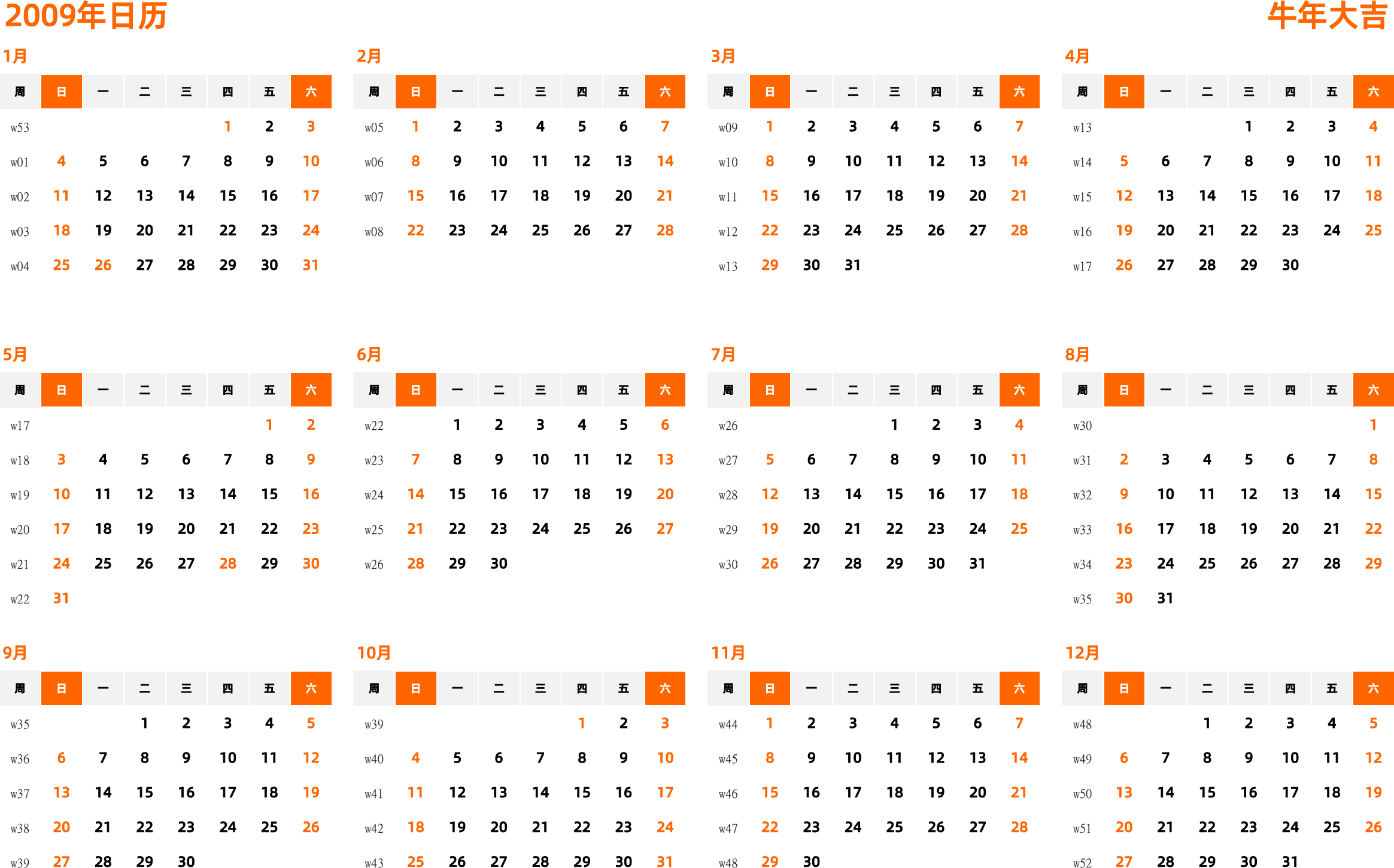 2009年日历

牛年大吉

1月

| 周 | 日 | 一 | 二 | 三 | 四 | 五 | 六 |
|---|---|---|---|---|---|---|---|
| w53 | | | | | 1 | 2 | 3 |
| w01 | 4 | 5 | 6 | 7 | 8 | 9 | 10 |
| w02 | 11 | 12 | 13 | 14 | 15 | 16 | 17 |
| w03 | 18 | 19 | 20 | 21 | 22 | 23 | 24 |
| w04 | 25 | 26 | 27 | 28 | 29 | 30 | 31 |

2月

| 周 | 日 | 一 | 二 | 三 | 四 | 五 | 六 |
|---|---|---|---|---|---|---|---|
| w05 | 1 | 2 | 3 | 4 | 5 | 6 | 7 |
| w06 | 8 | 9 | 10 | 11 | 12 | 13 | 14 |
| w07 | 15 | 16 | 17 | 18 | 19 | 20 | 21 |
| w08 | 22 | 23 | 24 | 25 | 26 | 27 | 28 |

3月

| 周 | 日 | 一 | 二 | 三 | 四 | 五 | 六 |
|---|---|---|---|---|---|---|---|
| w09 | 1 | 2 | 3 | 4 | 5 | 6 | 7 |
| w10 | 8 | 9 | 10 | 11 | 12 | 13 | 14 |
| w11 | 15 | 16 | 17 | 18 | 19 | 20 | 21 |
| w12 | 22 | 23 | 24 | 25 | 26 | 27 | 28 |
| w13 | 29 | 30 | 31 | | | | |

4月

| 周 | 日 | 一 | 二 | 三 | 四 | 五 | 六 |
|---|---|---|---|---|---|---|---|
| w13 | | | | 1 | 2 | 3 | 4 |
| w14 | 5 | 6 | 7 | 8 | 9 | 10 | 11 |
| w15 | 12 | 13 | 14 | 15 | 16 | 17 | 18 |
| w16 | 19 | 20 | 21 | 22 | 23 | 24 | 25 |
| w17 | 26 | 27 | 28 | 29 | 30 | | |

5月

| 周 | 日 | 一 | 二 | 三 | 四 | 五 | 六 |
|---|---|---|---|---|---|---|---|
| w17 | | | | | | 1 | 2 |
| w18 | 3 | 4 | 5 | 6 | 7 | 8 | 9 |
| w19 | 10 | 11 | 12 | 13 | 14 | 15 | 16 |
| w20 | 17 | 18 | 19 | 20 | 21 | 22 | 23 |
| w21 | 24 | 25 | 26 | 27 | 28 | 29 | 30 |
| w22 | 31 | | | | | | |

6月

| 周 | 日 | 一 | 二 | 三 | 四 | 五 | 六 |
|---|---|---|---|---|---|---|---|
| w22 | | 1 | 2 | 3 | 4 | 5 | 6 |
| w23 | 7 | 8 | 9 | 10 | 11 | 12 | 13 |
| w24 | 14 | 15 | 16 | 17 | 18 | 19 | 20 |
| w25 | 21 | 22 | 23 | 24 | 25 | 26 | 27 |
| w26 | 28 | 29 | 30 | | | | |

7月

| 周 | 日 | 一 | 二 | 三 | 四 | 五 | 六 |
|---|---|---|---|---|---|---|---|
| w26 | | | | 1 | 2 | 3 | 4 |
| w27 | 5 | 6 | 7 | 8 | 9 | 10 | 11 |
| w28 | 12 | 13 | 14 | 15 | 16 | 17 | 18 |
| w29 | 19 | 20 | 21 | 22 | 23 | 24 | 25 |
| w30 | 26 | 27 | 28 | 29 | 30 | 31 | |

8月

| 周 | 日 | 一 | 二 | 三 | 四 | 五 | 六 |
|---|---|---|---|---|---|---|---|
| w30 | | | | | | | 1 |
| w31 | 2 | 3 | 4 | 5 | 6 | 7 | 8 |
| w32 | 9 | 10 | 11 | 12 | 13 | 14 | 15 |
| w33 | 16 | 17 | 18 | 19 | 20 | 21 | 22 |
| w34 | 23 | 24 | 25 | 26 | 27 | 28 | 29 |
| w35 | 30 | 31 | | | | | |

9月

| 周 | 日 | 一 | 二 | 三 | 四 | 五 | 六 |
|---|---|---|---|---|---|---|---|
| w35 | | | 1 | 2 | 3 | 4 | 5 |
| w36 | 6 | 7 | 8 | 9 | 10 | 11 | 12 |
| w37 | 13 | 14 | 15 | 16 | 17 | 18 | 19 |
| w38 | 20 | 21 | 22 | 23 | 24 | 25 | 26 |
| w39 | 27 | 28 | 29 | 30 | | | |

10月

| 周 | 日 | 一 | 二 | 三 | 四 | 五 | 六 |
|---|---|---|---|---|---|---|---|
| w39 | | | | | 1 | 2 | 3 |
| w40 | 4 | 5 | 6 | 7 | 8 | 9 | 10 |
| w41 | 11 | 12 | 13 | 14 | 15 | 16 | 17 |
| w42 | 18 | 19 | 20 | 21 | 22 | 23 | 24 |
| w43 | 25 | 26 | 27 | 28 | 29 | 30 | 31 |

11月

| 周 | 日 | 一 | 二 | 三 | 四 | 五 | 六 |
|---|---|---|---|---|---|---|---|
| w44 | 1 | 2 | 3 | 4 | 5 | 6 | 7 |
| w45 | 8 | 9 | 10 | 11 | 12 | 13 | 14 |
| w46 | 15 | 16 | 17 | 18 | 19 | 20 | 21 |
| w47 | 22 | 23 | 24 | 25 | 26 | 27 | 28 |
| w48 | 29 | 30 | | | | | |

12月

| 周 | 日 | 一 | 二 | 三 | 四 | 五 | 六 |
|---|---|---|---|---|---|---|---|
| w48 | | | 1 | 2 | 3 | 4 | 5 |
| w49 | 6 | 7 | 8 | 9 | 10 | 11 | 12 |
| w50 | 13 | 14 | 15 | 16 | 17 | 18 | 19 |
| w51 | 20 | 21 | 22 | 23 | 24 | 25 | 26 |
| w52 | 27 | 28 | 29 | 30 | 31 | | |